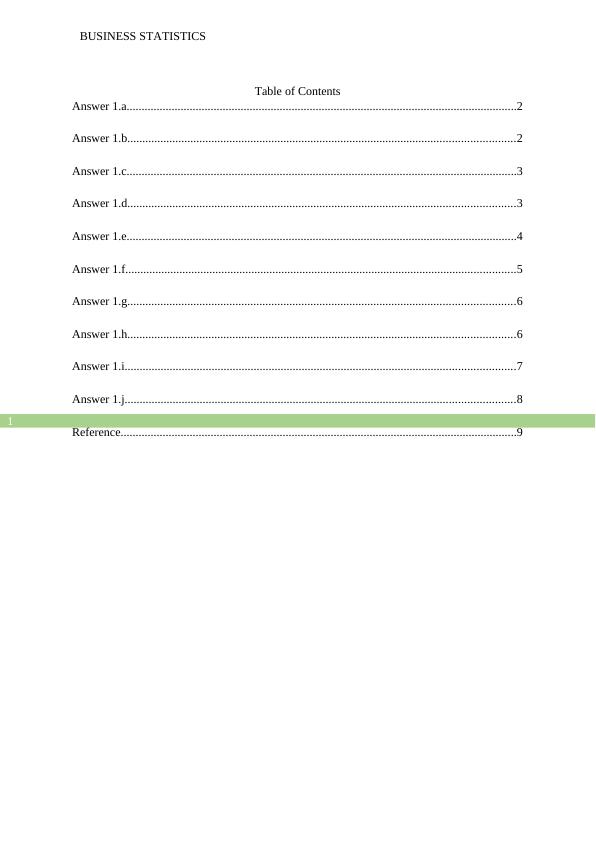 BUSINESS STATISTICS

Table of Contents

Answer 1.a 2

Answer 1.b 2

Answer 1.c 3

Answer 1.d 3

Answer 1.e 4

Answer 1.f 5

Answer 1.g 6

Answer 1.h 6

Answer 1.i 7

Answer 1.j 8

1

Reference 9